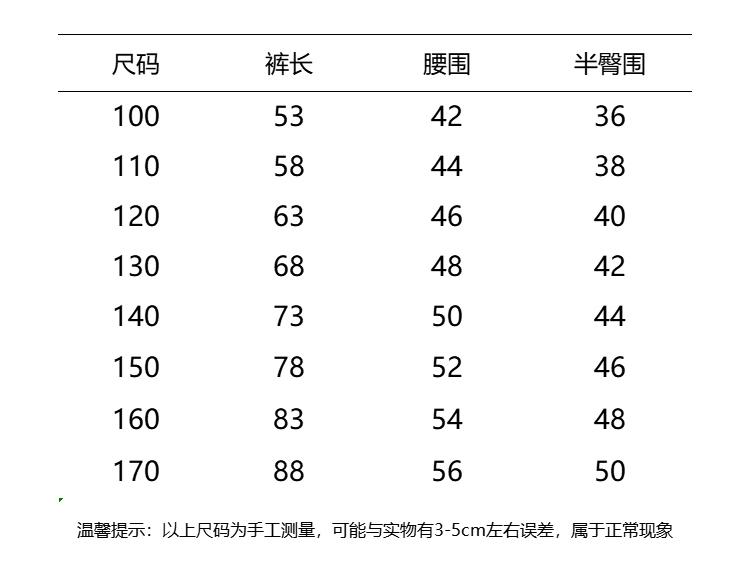 | 尺码 | 裤长 | 腰围 | 半臀围 |
|---|---|---|---|
| 100 | 53 | 42 | 36 |
| 110 | 58 | 44 | 38 |
| 120 | 63 | 46 | 40 |
| 130 | 68 | 48 | 42 |
| 140 | 73 | 50 | 44 |
| 150 | 78 | 52 | 46 |
| 160 | 83 | 54 | 48 |
| 170 | 88 | 56 | 50 |

温馨提示：以上尺码为手工测量，可能与实物有3-5cm左右误差，属于正常现象